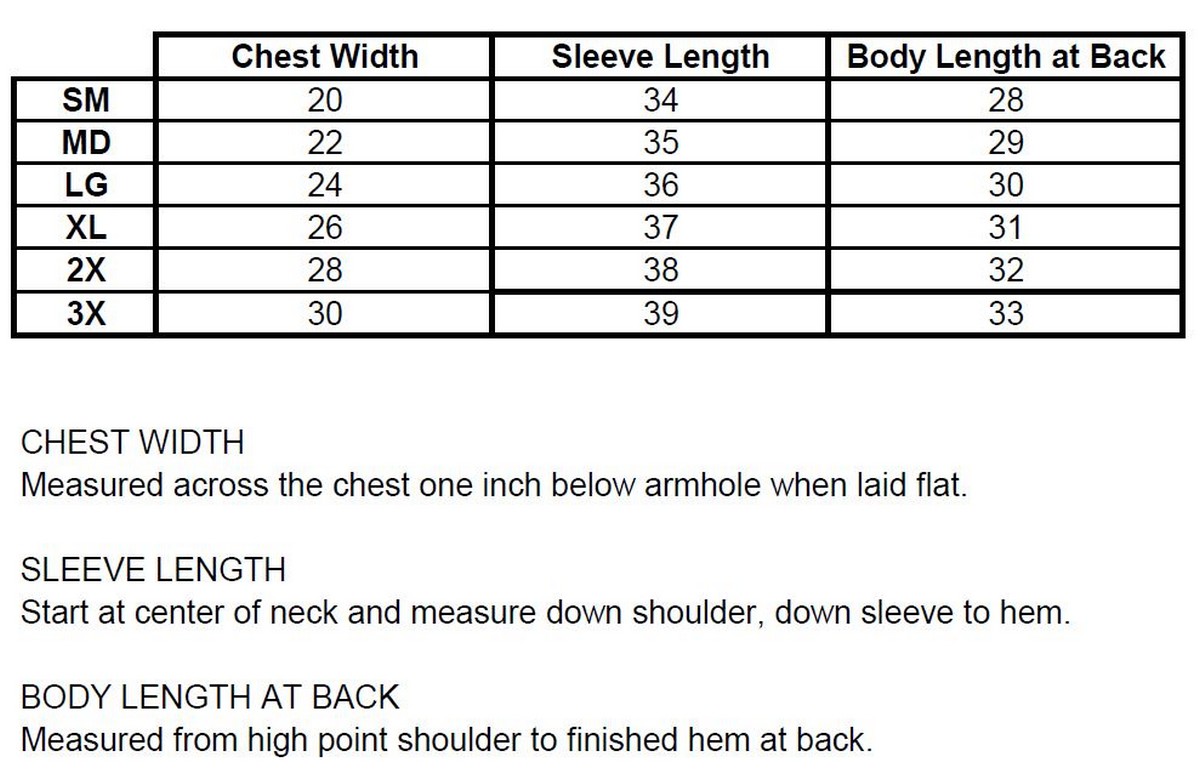 | | Chest Width | Sleeve Length | Body Length at Back |
|---|---|---|---|
| SM | 20 | 34 | 28 |
| MD | 22 | 35 | 29 |
| LG | 24 | 36 | 30 |
| XL | 26 | 37 | 31 |
| 2X | 28 | 38 | 32 |
| 3X | 30 | 39 | 33 |

CHEST WIDTH
Measured across the chest one inch below armhole when laid flat.

SLEEVE LENGTH
Start at center of neck and measure down shoulder, down sleeve to hem.

BODY LENGTH AT BACK
Measured from high point shoulder to finished hem at back.